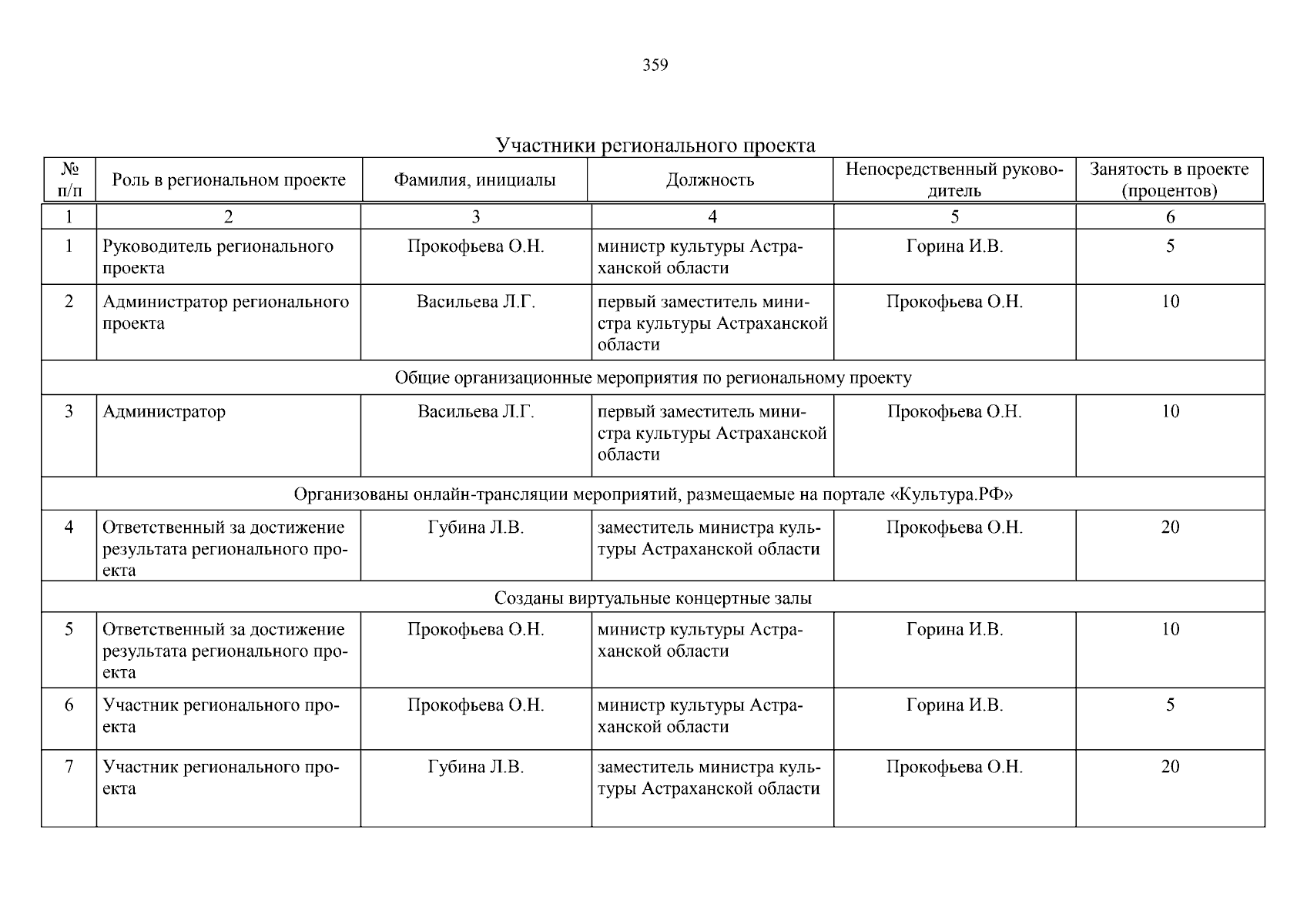 359

Участники регионального проекта

| № п/п | Роль в региональном проекте | Фамилия, инициалы | Должность | Непосредственный руководитель | Занятость в проекте (процентов) |
|---|---|---|---|---|---|
| 1 | 2 | 3 | 4 | 5 | 6 |
| 1 | Руководитель регионального проекта | Прокофьева О.Н. | министр культуры Астраханской области | Горина И.В. | 5 |
| 2 | Администратор регионального проекта | Васильева Л.Г. | первый заместитель министра культуры Астраханской области | Прокофьева О.Н. | 10 |
| Общие организационные мероприятия по региональному проекту | | | | | |
| 3 | Администратор | Васильева Л.Г. | первый заместитель министра культуры Астраханской области | Прокофьева О.Н. | 10 |
| Организованы онлайн-трансляции мероприятий, размещаемые на портале «Культура.РФ» | | | | | |
| 4 | Ответственный за достижение результата регионального проекта | Губина Л.В. | заместитель министра культуры Астраханской области | Прокофьева О.Н. | 20 |
| Созданы виртуальные концертные залы | | | | | |
| 5 | Ответственный за достижение результата регионального проекта | Прокофьева О.Н. | министр культуры Астраханской области | Горина И.В. | 10 |
| 6 | Участник регионального проекта | Прокофьева О.Н. | министр культуры Астраханской области | Горина И.В. | 5 |
| 7 | Участник регионального проекта | Губина Л.В. | заместитель министра культуры Астраханской области | Прокофьева О.Н. | 20 |